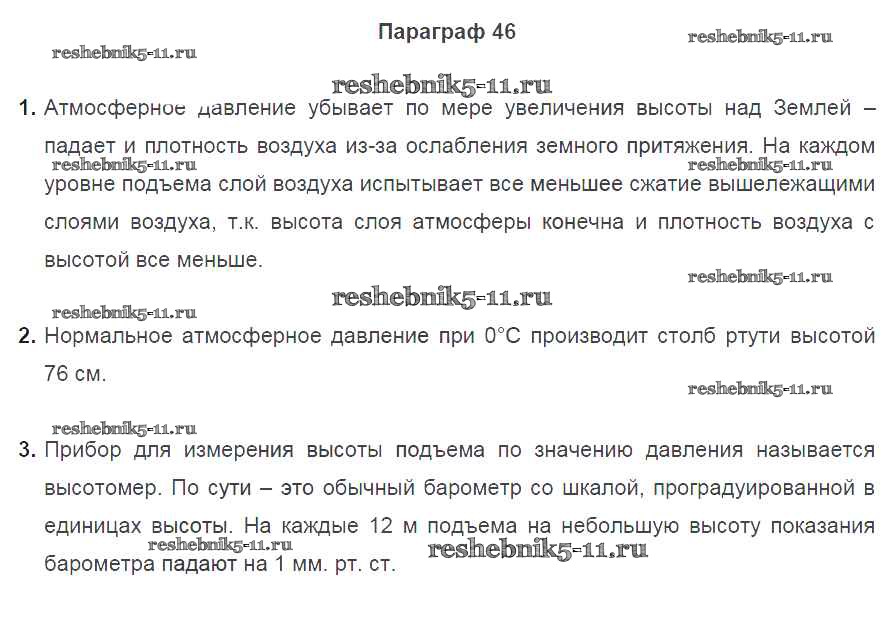 Параграф 46

1. Атмосферное давление убывает по мере увеличения высоты над Землей – падает и плотность воздуха из-за ослабления земного притяжения. На каждом уровне подъема слой воздуха испытывает все меньшее сжатие вышележащими слоями воздуха, т.к. высота слоя атмосферы конечна и плотность воздуха с высотой все меньше.

2. Нормальное атмосферное давление при 0°С производит столб ртути высотой 76 см.

3. Прибор для измерения высоты подъема по значению давления называется высотомер. По сути – это обычный барометр со шкалой, проградуированной в единицах высоты. На каждые 12 м подъема на небольшую высоту показания барометра падают на 1 мм. рт. ст.

reshebnik5-11.ru